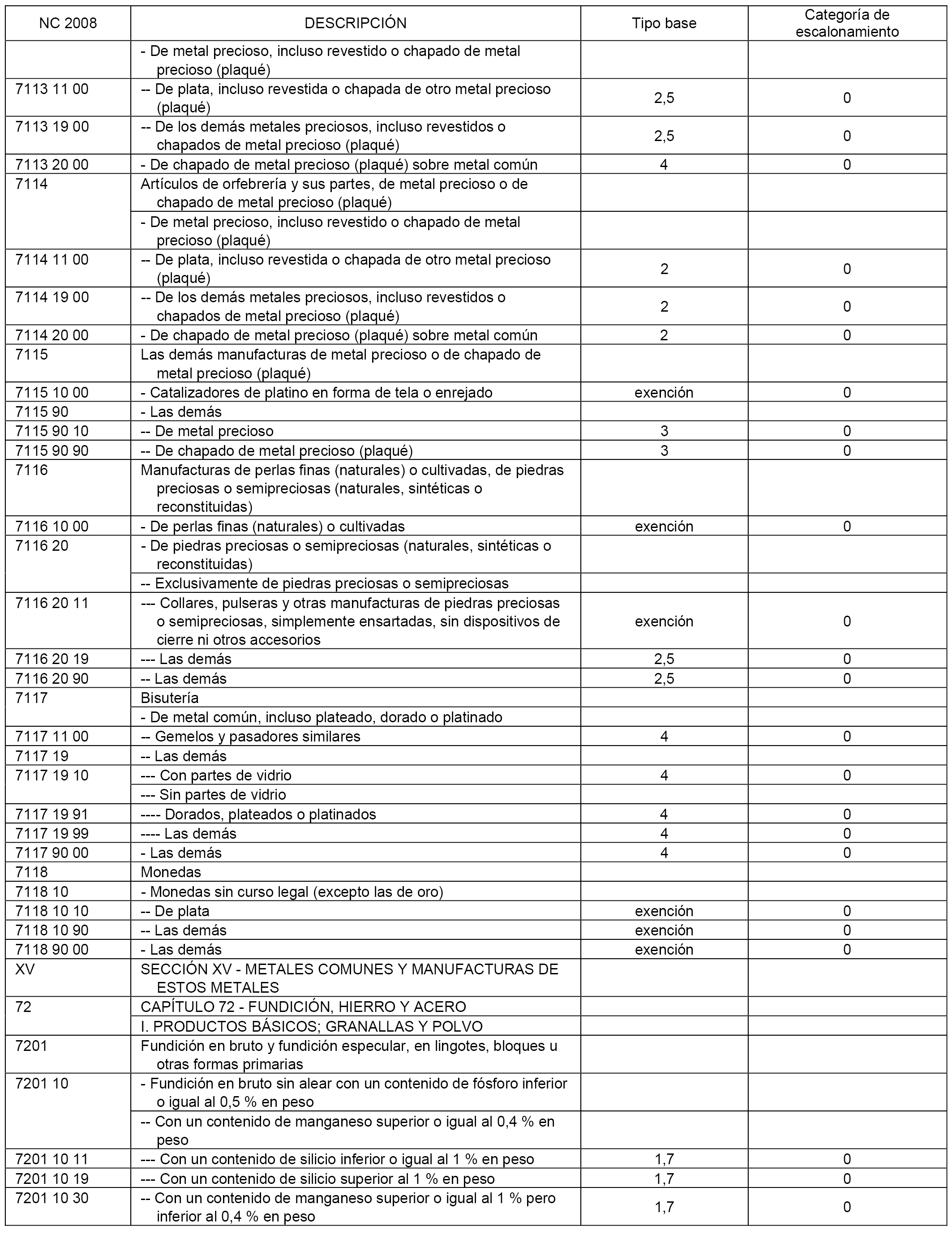 | NC 2008 | DESCRIPCIÓN | Tipo base | Categoría de escalonamiento |
|---|---|---|---|
| | - De metal precioso, incluso revestido o chapado de metal precioso (plaqué) | | |
| 7113 11 00 | -- De plata, incluso revestida o chapada de otro metal precioso (plaqué) | 2,5 | 0 |
| 7113 19 00 | -- De los demás metales preciosos, incluso revestidos o chapados de metal precioso (plaqué) | 2,5 | 0 |
| 7113 20 00 | - De chapado de metal precioso (plaqué) sobre metal común | 4 | 0 |
| 7114 | Artículos de orfebrería y sus partes, de metal precioso o de chapado de metal precioso (plaqué) | | |
| | - De metal precioso, incluso revestido o chapado de metal precioso (plaqué) | | |
| 7114 11 00 | -- De plata, incluso revestida o chapada de otro metal precioso (plaqué) | 2 | 0 |
| 7114 19 00 | -- De los demás metales preciosos, incluso revestidos o chapados de metal precioso (plaqué) | 2 | 0 |
| 7114 20 00 | - De chapado de metal precioso (plaqué) sobre metal común | 2 | 0 |
| 7115 | Las demás manufacturas de metal precioso o de chapado de metal precioso (plaqué) | | |
| 7115 10 00 | - Catalizadores de platino en forma de tela o enrejado | exención | 0 |
| 7115 90 | - Las demás | | |
| 7115 90 10 | -- De metal precioso | 3 | 0 |
| 7115 90 90 | -- De chapado de metal precioso (plaqué) | 3 | 0 |
| 7116 | Manufacturas de perlas finas (naturales) o cultivadas, de piedras preciosas o semipreciosas (naturales, sintéticas o reconstituidas) | | |
| 7116 10 00 | - De perlas finas (naturales) o cultivadas | exención | 0 |
| 7116 20 | - De piedras preciosas o semipreciosas (naturales, sintéticas o reconstituidas) | | |
| | -- Exclusivamente de piedras preciosas o semipreciosas | | |
| 7116 20 11 | --- Collares, pulseras y otras manufacturas de piedras preciosas o semipreciosas, simplemente ensartadas, sin dispositivos de cierre ni otros accesorios | exención | 0 |
| 7116 20 19 | --- Las demás | 2,5 | 0 |
| 7116 20 90 | -- Las demás | 2,5 | 0 |
| 7117 | Bisutería | | |
| | - De metal común, incluso plateado, dorado o platinado | | |
| 7117 11 00 | -- Gemelos y pasadores similares | 4 | 0 |
| 7117 19 | -- Las demás | | |
| 7117 19 10 | --- Con partes de vidrio | 4 | 0 |
| | --- Sin partes de vidrio | | |
| 7117 19 91 | ---- Dorados, plateados o platinados | 4 | 0 |
| 7117 19 99 | ---- Las demás | 4 | 0 |
| 7117 90 00 | - Las demás | 4 | 0 |
| 7118 | Monedas | | |
| 7118 10 | - Monedas sin curso legal (excepto las de oro) | | |
| 7118 10 10 | -- De plata | exención | 0 |
| 7118 10 90 | -- Las demás | exención | 0 |
| 7118 90 00 | - Las demás | exención | 0 |
| XV | SECCIÓN XV - METALES COMUNES Y MANUFACTURAS DE ESTOS METALES | | |
| 72 | CAPÍTULO 72 - FUNDICIÓN, HIERRO Y ACERO | | |
| | I. PRODUCTOS BÁSICOS; GRANALLAS Y POLVO | | |
| 7201 | Fundición en bruto y fundición especular, en lingotes, bloques u otras formas primarias | | |
| 7201 10 | - Fundición en bruto sin alear con un contenido de fósforo inferior o igual al 0,5 % en peso | | |
| | -- Con un contenido de manganeso superior o igual al 0,4 % en peso | | |
| 7201 10 11 | --- Con un contenido de silicio inferior o igual al 1 % en peso | 1,7 | 0 |
| 7201 10 19 | --- Con un contenido de silicio superior al 1 % en peso | 1,7 | 0 |
| 7201 10 30 | -- Con un contenido de manganeso superior o igual al 1 % pero inferior al 0,4 % en peso | 1,7 | 0 |